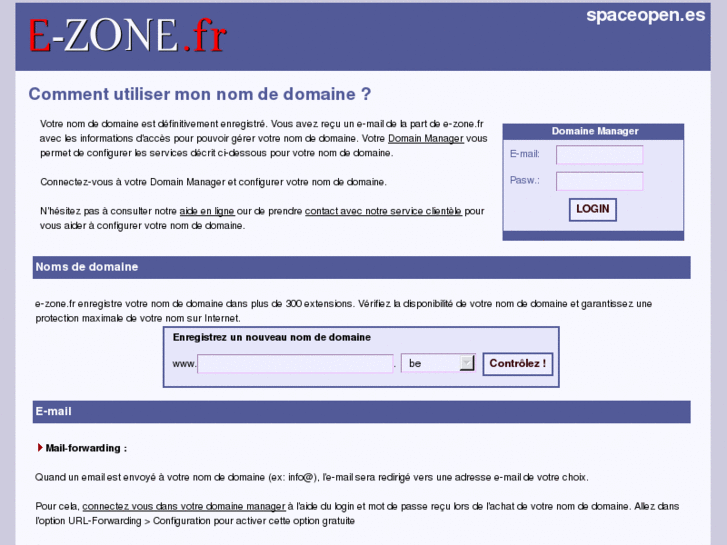 E-ZONE.fr

spaceopen.es

Comment utiliser mon nom de domaine ?

Votre nom de domaine est définitivement enregistré. Vous avez reçu un e-mail de la part de e-zone.fr avec les informations d'accès pour pouvoir gérer votre nom de domaine. Votre Domain Manager vous permet de configurer les services décrit ci-dessous pour votre nom de domaine.

Connectez-vous à votre Domain Manager et configurer votre nom de domaine.

N'hésitez pas à consulter notre aide en ligne our de prendre contact avec notre service clientèle pour vous aider à configurer votre nom de domaine.

Domaine Manager

E-mail:

Pasw.:

LOGIN

Noms de domaine

e-zone.fr enregistre votre nom de domaine dans plus de 300 extensions. Vérifiez la disponibilité de votre nom de domaine et garantissez une protection maximale de votre nom sur Internet.

Enregistrez un nouveau nom de domaine

www. . be

Contrôlez !

E-mail

Mail-forwarding :

Quand un email est envoyé à votre nom de domaine (ex: info@), l'e-mail sera redirigé vers une adresse e-mail de votre choix.

Pour cela, connectez vous dans votre domaine manager à l'aide du login et mot de passe reçu lors de l'achat de votre nom de domaine. Allez dans l'option URL-Forwarding > Configuration pour activer cette option gratuite